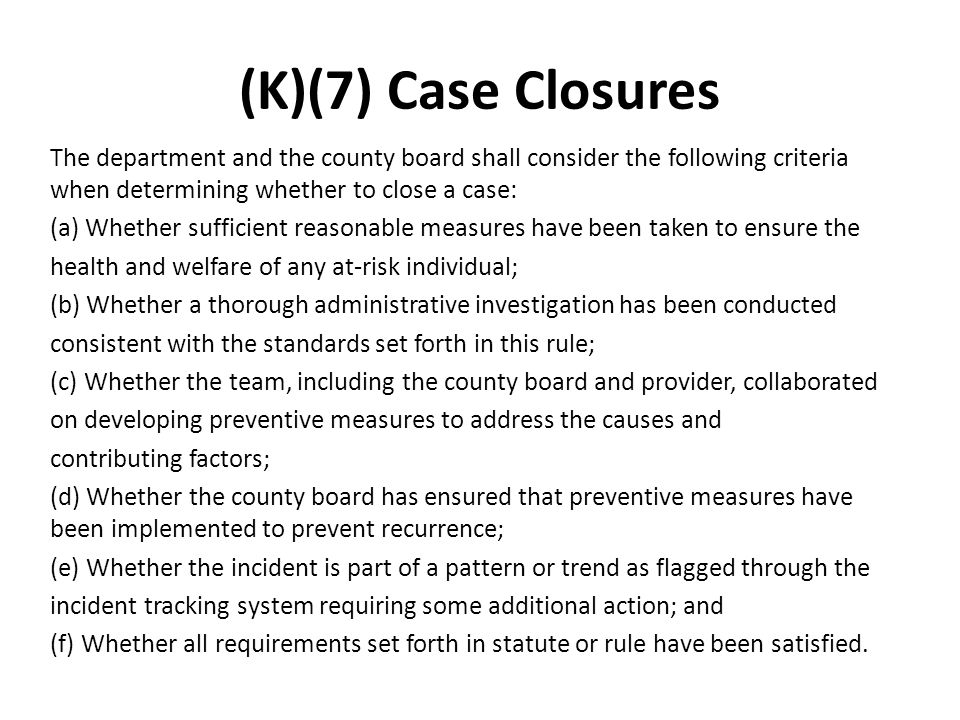 (K)(7) Case Closures

The department and the county board shall consider the following criteria when determining whether to close a case:

(a) Whether sufficient reasonable measures have been taken to ensure the health and welfare of any at-risk individual;

(b) Whether a thorough administrative investigation has been conducted consistent with the standards set forth in this rule;

(c) Whether the team, including the county board and provider, collaborated on developing preventive measures to address the causes and contributing factors;

(d) Whether the county board has ensured that preventive measures have been implemented to prevent recurrence;

(e) Whether the incident is part of a pattern or trend as flagged through the incident tracking system requiring some additional action; and

(f) Whether all requirements set forth in statute or rule have been satisfied.